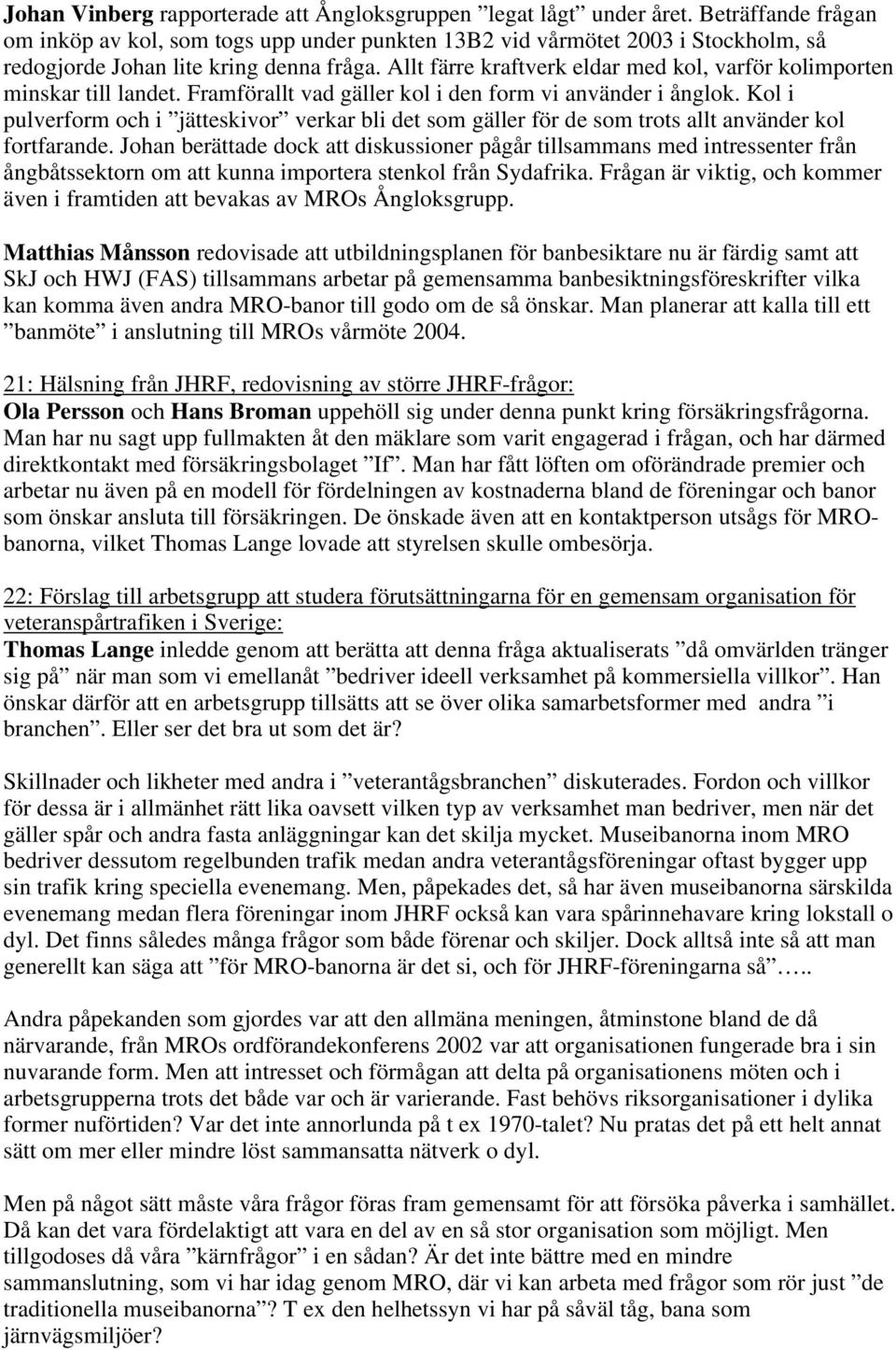 Johan Vinberg rapporterade att Ångloksgruppen ”legat lågt” under året. Beträffande frågan om inköp av kol, som togs upp under punkten 13B2 vid vårmötet 2003 i Stockholm, så redogjorde Johan lite kring denna fråga. Allt färre kraftverk eldar med kol, varför kolimporten minskar till landet. Framförallt vad gäller kol i den form vi använder i ånglok. Kol i pulverform och i ”jätteskivor” verkar bli det som gäller för de som trots allt använder kol fortfarande. Johan berättade dock att diskussioner pågår tillsammans med intressenter från ångbåtssektorn om att kunna importera stenkol från Sydafrika. Frågan är viktig, och kommer även i framtiden att bevakas av MROs Ångloksgrupp.

Matthias Månsson redovisade att utbildningsplanen för banbesiktare nu är färdig samt att SkJ och HWJ (FAS) tillsammans arbetar på gemensamma banbesiktningsföreskrifter vilka kan komma även andra MRO-banor till godo om de så önskar. Man planerar att kalla till ett ”banmöte” i anslutning till MROs vårmöte 2004.

21: Hälsning från JHRF, redovisning av större JHRF-frågor:
Ola Persson och Hans Broman uppehöll sig under denna punkt kring försäkringsfrågorna. Man har nu sagt upp fullmakten åt den mäklare som varit engagerad i frågan, och har därmed direktkontakt med försäkringsbolaget ”If”. Man har fått löften om oförändrade premier och arbetar nu även på en modell för fördelningen av kostnaderna bland de föreningar och banor som önskar ansluta till försäkringen. De önskade även att en kontaktperson utsågs för MRO-banorna, vilket Thomas Lange lovade att styrelsen skulle ombesörja.

22: Förslag till arbetsgrupp att studera förutsättningarna för en gemensam organisation för veteranspårtrafiken i Sverige:
Thomas Lange inledde genom att berätta att denna fråga aktualiserats ”då omvärlden tränger sig på” när man som vi emellanåt ”bedriver ideell verksamhet på kommersiella villkor”. Han önskar därför att en arbetsgrupp tillsätts att se över olika samarbetsformer med andra ”i branchen”. Eller ser det bra ut som det är?

Skillnader och likheter med andra i ”veterantågsbranchen” diskuterades. Fordon och villkor för dessa är i allmänhet rätt lika oavsett vilken typ av verksamhet man bedriver, men när det gäller spår och andra fasta anläggningar kan det skilja mycket. Museibanorna inom MRO bedriver dessutom regelbunden trafik medan andra veterantågsföreningar oftast bygger upp sin trafik kring speciella evenemang. Men, påpekades det, så har även museibanorna särskilda evenemang medan flera föreningar inom JHRF också kan vara spårinnehavare kring lokstall o dyl. Det finns således många frågor som både förenar och skiljer. Dock alltså inte så att man generellt kan säga att ”för MRO-banorna är det si, och för JHRF-föreningarna så”…..

Andra påpekanden som gjordes var att den allmäna meningen, åtminstone bland de då närvarande, från MROs ordförandekonferens 2002 var att organisationen fungerade bra i sin nuvarande form. Men att intresset och förmågan att delta på organisationens möten och i arbetsgrupperna trots det både var och är varierande. Fast behövs riksorganisationer i dylika former nuförtiden? Var det inte annorlunda på t ex 1970-talet? Nu pratas det på ett helt annat sätt om mer eller mindre löst sammansatta nätverk o dyl.

Men på något sätt måste våra frågor föras fram gemensamt för att försöka påverka i samhället. Då kan det vara fördelaktigt att vara en del av en så stor organisation som möjligt. Men tillgodoses då våra ”kärnfrågor” i en sådan? Är det inte bättre med en mindre sammanslutning, som vi har idag genom MRO, där vi kan arbeta med frågor som rör just ”de traditionella museibanorna”? T ex den helhetssyn vi har på såväl tåg, bana som järnvägsmiljöer?